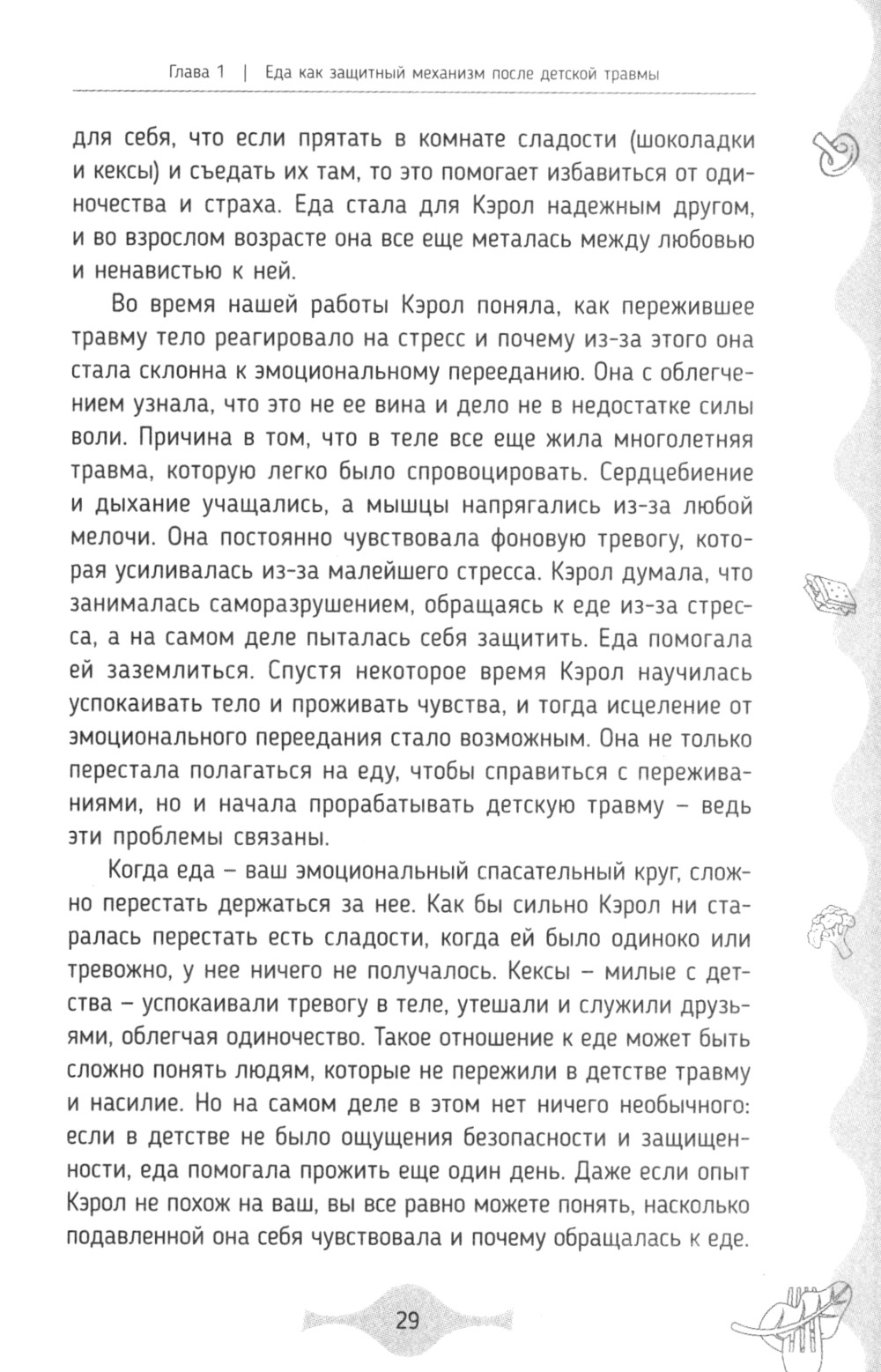 Глава 1 | Еда как защитный механизм после детской травмы

для себя, что если прятать в комнате сладости (шоколадки и кексы) и съедать их там, то это помогает избавиться от одиночества и страха. Еда стала для Кэрол надежным другом, и во взрослом возрасте она все еще металась между любовью и ненавистью к ней.

Во время нашей работы Кэрол поняла, как пережившее травму тело реагировало на стресс и почему из-за этого она стала склонна к эмоциональному перееданию. Она с облегчением узнала, что это не ее вина и дело не в недостатке силы воли. Причина в том, что в теле все еще жила многолетняя травма, которую легко было спровоцировать. Сердцебиение и дыхание учащались, а мышцы напрягались из-за любой мелочи. Она постоянно чувствовала фоновую тревогу, которая усиливалась из-за малейшего стресса. Кэрол думала, что занималась саморазрушением, обращаясь к еде из-за стресса, а на самом деле пыталась себя защитить. Еда помогала ей заземлиться. Спустя некоторое время Кэрол научилась успокаивать тело и проживать чувства, и тогда исцеление от эмоционального переедания стало возможным. Она не только перестала полагаться на еду, чтобы справиться с переживаниями, но и начала прорабатывать детскую травму – ведь эти проблемы связаны.

Когда еда – ваш эмоциональный спасательный круг, сложно перестать держаться за нее. Как бы сильно Кэрол ни старалась перестать есть сладости, когда ей было одиноко или тревожно, у нее ничего не получалось. Кексы – милые с детства – успокаивали тревогу в теле, утешали и служили друзьями, облегчая одиночество. Такое отношение к еде может быть сложно понять людям, которые не пережили в детстве травму и насилие. Но на самом деле в этом нет ничего необычного: если в детстве не было ощущения безопасности и защищенности, еда помогала прожить еще один день. Даже если опыт Кэрол не похож на ваш, вы все равно можете понять, насколько подавленной она себя чувствовала и почему обращалась к еде.

29